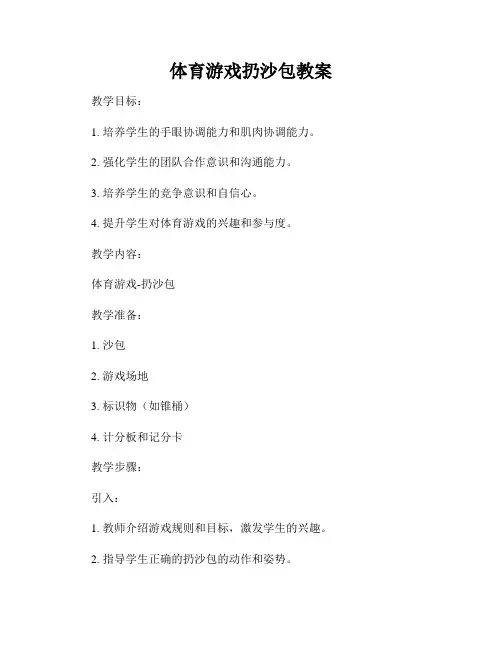 体育游戏扔沙包教案

教学目标：

1. 培养学生的手眼协调能力和肌肉协调能力。

2. 强化学生的团队合作意识和沟通能力。

3. 培养学生的竞争意识和自信心。

4. 提升学生对体育游戏的兴趣和参与度。

教学内容：

体育游戏-扔沙包

教学准备：

1. 沙包

2. 游戏场地

3. 标识物（如锥桶）

4. 计分板和记分卡

教学步骤：

引入：

1. 教师介绍游戏规则和目标，激发学生的兴趣。

2. 指导学生正确的扔沙包的动作和姿势。